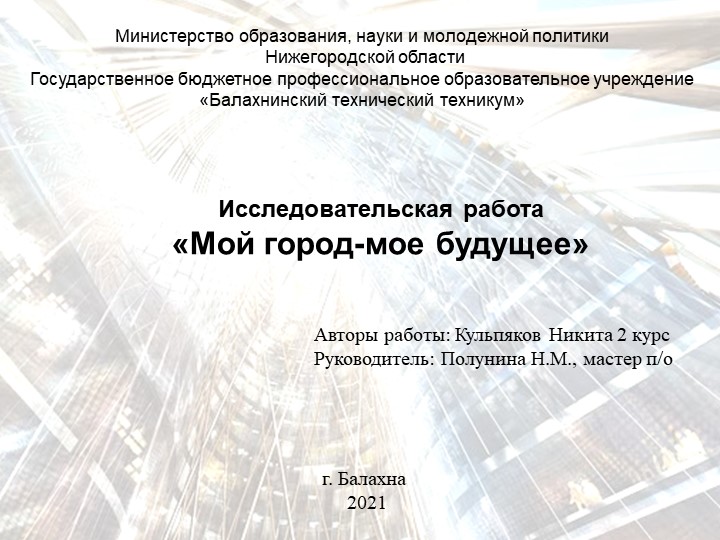 Министерство образования, науки и молодежной политики
Нижегородской области
Государственное бюджетное профессиональное образовательное учреждение
«Балахнинский технический техникум»

Исследовательская работа
«Мой город-мое будущее»

Авторы работы: Кульпяков Никита 2 курс
Руководитель: Полунина Н.М., мастер п/о

г. Балахна
2021